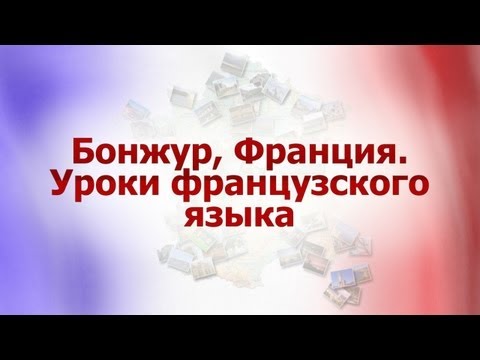 Бонжур, Франция. Уроки французского языка